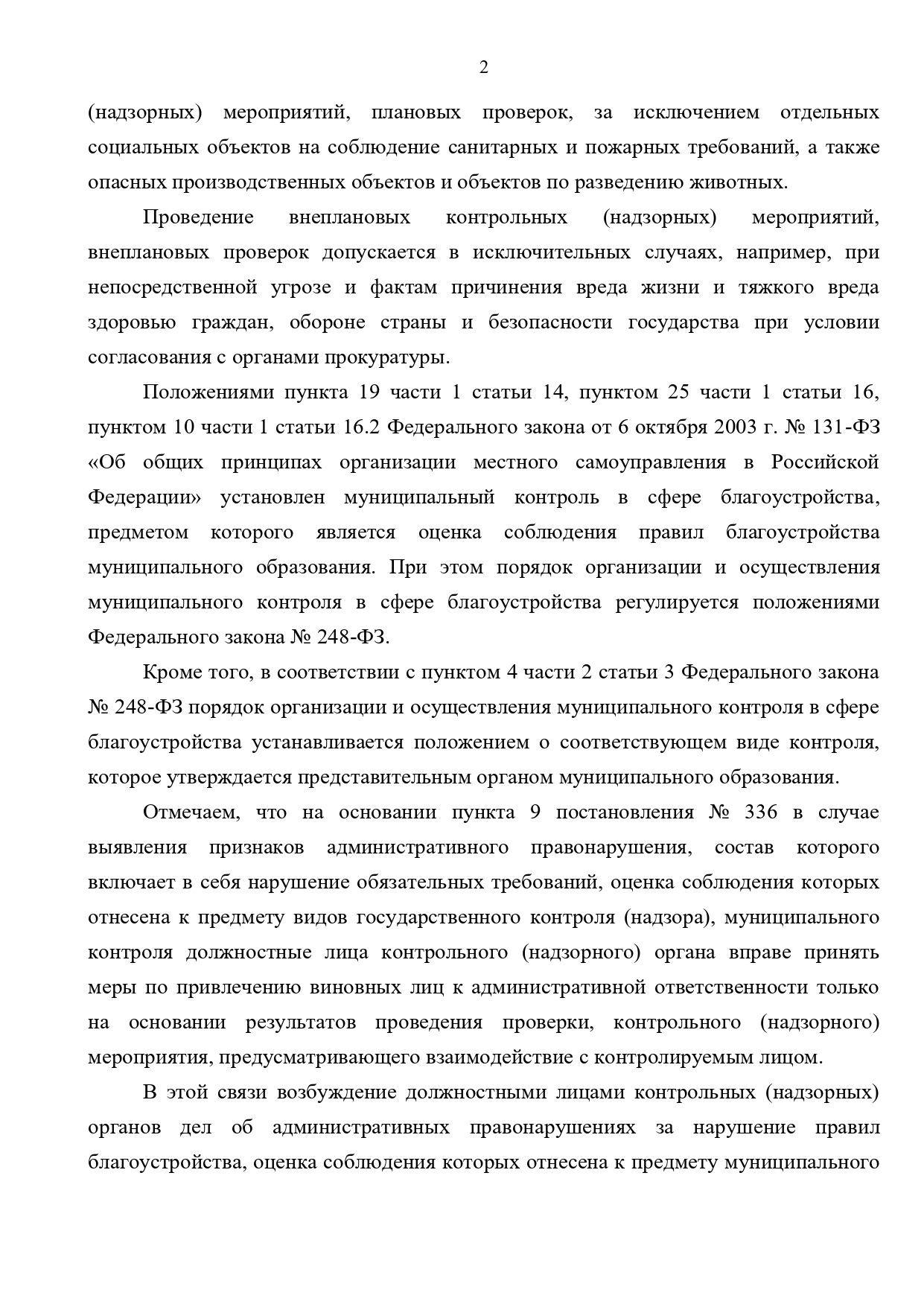 2

(надзорных) мероприятий, плановых проверок, за исключением отдельных социальных объектов на соблюдение санитарных и пожарных требований, а также опасных производственных объектов и объектов по разведению животных.

Проведение внеплановых контрольных (надзорных) мероприятий, внеплановых проверок допускается в исключительных случаях, например, при непосредственной угрозе и фактам причинения вреда жизни и тяжкого вреда здоровью граждан, обороне страны и безопасности государства при условии согласования с органами прокуратуры.

Положениями пункта 19 части 1 статьи 14, пунктом 25 части 1 статьи 16, пунктом 10 части 1 статьи 16.2 Федерального закона от 6 октября 2003 г. № 131-ФЗ «Об общих принципах организации местного самоуправления в Российской Федерации» установлен муниципальный контроль в сфере благоустройства, предметом которого является оценка соблюдения правил благоустройства муниципального образования. При этом порядок организации и осуществления муниципального контроля в сфере благоустройства регулируется положениями Федерального закона № 248-ФЗ.

Кроме того, в соответствии с пунктом 4 части 2 статьи 3 Федерального закона № 248-ФЗ порядок организации и осуществления муниципального контроля в сфере благоустройства устанавливается положением о соответствующем виде контроля, которое утверждается представительным органом муниципального образования.

Отмечаем, что на основании пункта 9 постановления № 336 в случае выявления признаков административного правонарушения, состав которого включает в себя нарушение обязательных требований, оценка соблюдения которых отнесена к предмету видов государственного контроля (надзора), муниципального контроля должностные лица контрольного (надзорного) органа вправе принять меры по привлечению виновных лиц к административной ответственности только на основании результатов проведения проверки, контрольного (надзорного) мероприятия, предусматривающего взаимодействие с контролируемым лицом.

В этой связи возбуждение должностными лицами контрольных (надзорных) органов дел об административных правонарушениях за нарушение правил благоустройства, оценка соблюдения которых отнесена к предмету муниципального